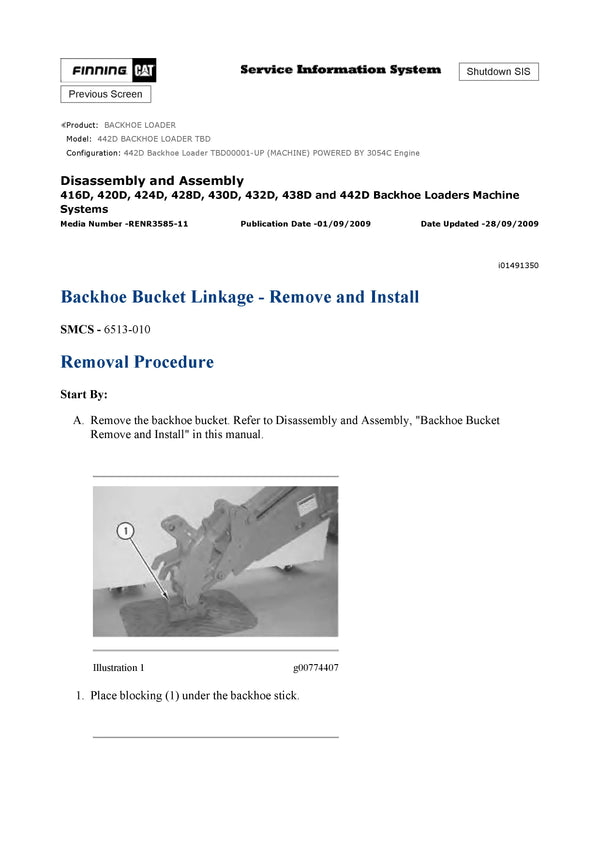 FINNING CAT

Service Information System

Shutdown SIS

Previous Screen

Product: BACKHOE LOADER
Model: 442D BACKHOE LOADER TBD
Configuration: 442D Backhoe Loader TBD00001-UP (MACHINE) POWERED BY 3054C Engine

Disassembly and Assembly
416D, 420D, 424D, 428D, 430D, 432D, 438D and 442D Backhoe Loaders Machine Systems

Media Number -RENR3585-11 Publication Date -01/09/2009 Date Updated -28/09/2009

i01491350

Backhoe Bucket Linkage - Remove and Install

SMCS - 6513-010

Removal Procedure

Start By:

A. Remove the backhoe bucket. Refer to Disassembly and Assembly, "Backhoe Bucket Remove and Install" in this manual.

1

Illustration 1 g00774407

1. Place blocking (1) under the backhoe stick.